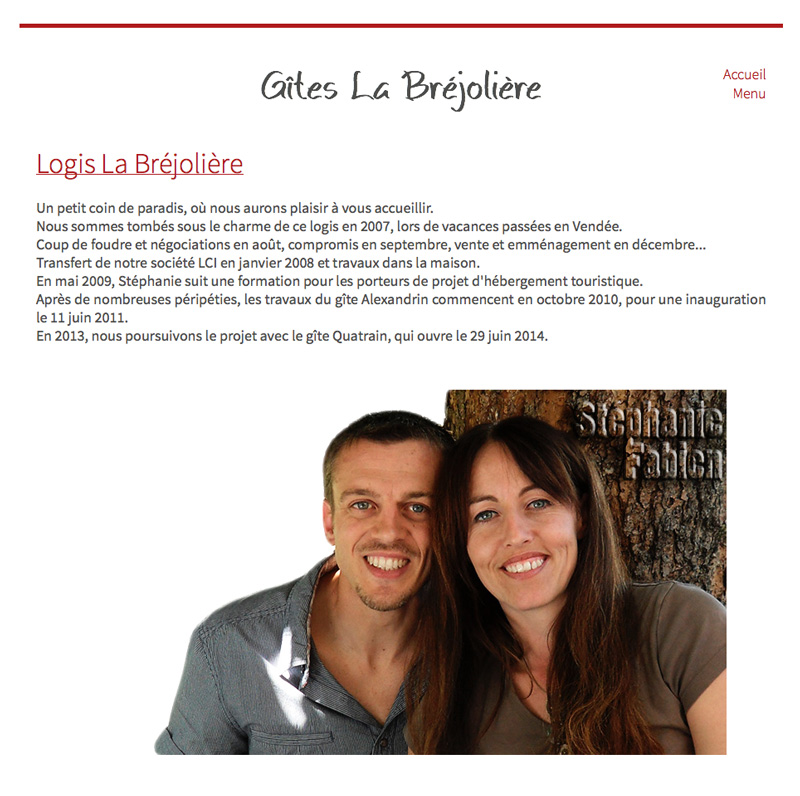 Gîtes La Bréjolière

Accueil
Menu

Logis La Bréjolière

Un petit coin de paradis, où nous aurons plaisir à vous accueillir.
Nous sommes tombés sous le charme de ce logis en 2007, lors de vacances passées en Vendée.
Coup de foudre et négociations en août, compromis en septembre, vente et emménagement en décembre...
Transfert de notre société LCI en janvier 2008 et travaux dans la maison.
En mai 2009, Stéphanie suit une formation pour les porteurs de projet d'hébergement touristique.
Après de nombreuses péripéties, les travaux du gîte Alexandrin commencent en octobre 2010, pour une inauguration le 11 juin 2011.
En 2013, nous poursuivons le projet avec le gîte Quatrain, qui ouvre le 29 juin 2014.

Stéphanie
Fabien